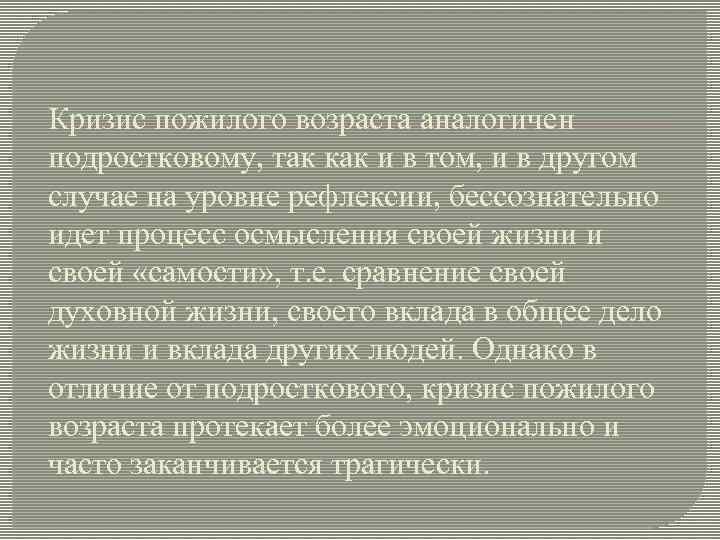 Кризис пожилого возраста аналогичен подростковому, так как и в том, и в другом случае на уровне рефлексии, бессознательно идет процесс осмысления своей жизни и своей «самости», т.е. сравнение своей духовной жизни, своего вклада в общее дело жизни и вклада других людей. Однако в отличие от подросткового, кризис пожилого возраста протекает более эмоционально и часто заканчивается трагически.